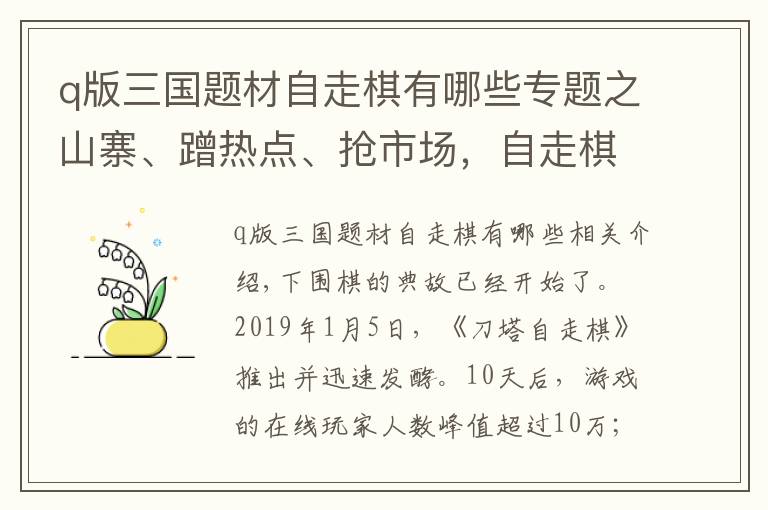 q版三国题材自走棋有哪些专题之山寨、蹭热点、抢市场，自走棋

q版三国题材自走棋有哪些相关介绍，下围棋的典故已经开始了。2019年1月5日，《刀塔自走棋》推出并迅速发酵。10天后，游戏的在线玩家人数峰值超过10万；